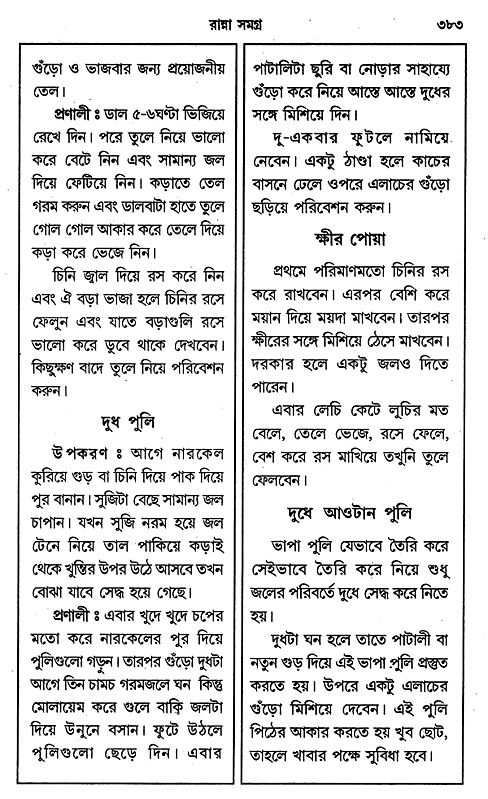 রান্না সমগ্র ৩৮৩

গুঁড়ো ও ভাজবার জন্য প্রয়োজনীয় তেল।

প্রণালী ঃ ডাল ৫-৬ঘণ্টা ভিজিয়ে রেখে দিন। পরে তুলে নিয়ে ভালো করে বেটে নিন এবং সামান্য জল দিয়ে ফেটিয়ে নিন। কড়াতে তেল গরম করুন এবং ডালবাটা হাতে তুলে গোল গোল আকার করে তেলে দিয়ে কড়া করে ভেজে নিন।

চিনি জ্বাল দিয়ে রস করে নিন এবং ঐ বড়া ভাজা হলে চিনির রসে ফেলুন এবং যাতে বড়াগুলি রসে ভালো করে ডুবে থাকে দেখবেন। কিছুক্ষণ বাদে তুলে নিয়ে পরিবেশন করুন।

দুধ পুলি

উপকরণ ঃ আগে নারকেল কুরিয়ে গুড় বা চিনি দিয়ে পাক দিয়ে পুর বানান। সুজিটা বেছে সামান্য জল চাপান। যখন সুজি নরম হয়ে জল টেনে নিয়ে তাল পাকিয়ে কড়াই থেকে খুন্তির উপর উঠে আসবে তখন বোঝা যাবে সেদ্ধ হয়ে গেছে।

প্রণালী ঃ এবার খুদে খুদে চপের মতো করে নারকেলের পুর দিয়ে পুলিগুলো গড়ুন। তারপর গুঁড়ো দুধটা আগে তিন চামচ গরমজলে ঘন কিন্তু মোলায়েম করে গুলে বাকি জলটা দিয়ে উনুনে বসান। ফুটে উঠলে পুলিগুলো ছেড়ে দিন। এবার

পাটালিটা ছুরি বা নোড়ার সাহায্যে গুঁড়ো করে নিয়ে আস্তে আস্তে দুধের সঙ্গে মিশিয়ে দিন।

দু-একবার ফুটলে নামিয়ে নেবেন। একটু ঠাণ্ডা হলে কাচের বাসনে ঢেলে ওপরে এলাচের গুঁড়ো ছড়িয়ে পরিবেশন করুন।

ক্ষীর পোয়া

প্রথমে পরিমাণমতো চিনির রস করে রাখবেন। এরপর বেশি করে ময়ান দিয়ে ময়দা মাখবেন। তারপর ক্ষীরের সঙ্গে মিশিয়ে ঠেসে মাখবেন। দরকার হলে একটু জলও দিতে পারেন।

এবার লেচি কেটে লুচির মত বেলে, তেলে ভেজে, রসে ফেলে, বেশ করে রস মাখিয়ে তখুনি তুলে ফেলবেন।

দুধে আওটান পুলি

ভাপা পুলি যেভাবে তৈরি করে সেইভাবে তৈরি করে নিয়ে শুধু জলের পরিবর্তে দুধে সেদ্ধ করে নিতে হয়।

দুধটা ঘন হলে তাতে পাটালী বা নতুন গুড় দিয়ে এই ভাপা পুলি প্রস্তুত করতে হয়। উপরে একটু এলাচের গুঁড়ো মিশিয়ে দেবেন। এই পুলি পিঠের আকার করতে হয় খুব ছোট, তাহলে খাবার পক্ষে সুবিধা হবে।